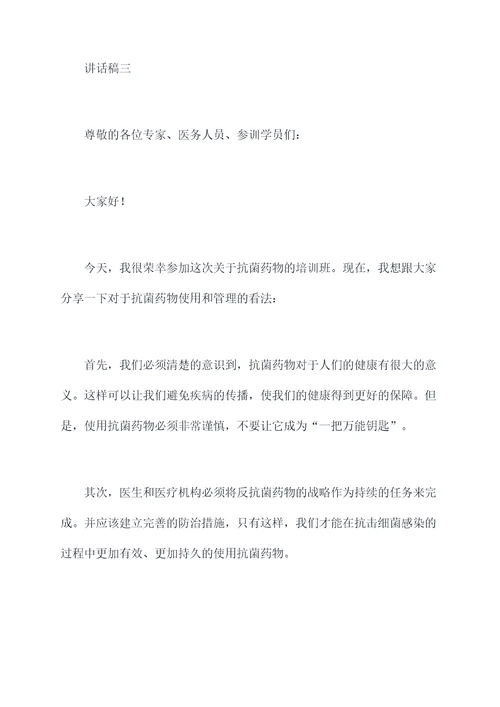 讲话稿三

尊敬的各位专家、医务人员、参训学员们:

大家好!

今天,我很荣幸参加这次关于抗菌药物的培训班。现在,我想跟大家分享一下对于抗菌药物使用和管理的看法:

首先,我们必须清楚的意识到,抗菌药物对于人们的健康有很大的意义。这样可以让我们避免疾病的传播,使我们的健康得到更好的保障。但是,使用抗菌药物必须非常谨慎,不要让它成为“一把万能钥匙”。

其次,医生和医疗机构必须将反抗菌药物的战略作为持续的任务来完成。并应该建立完善的防治措施,只有这样,我们才能在抗击细菌感染的过程中更加有效、更加持久的使用抗菌药物。